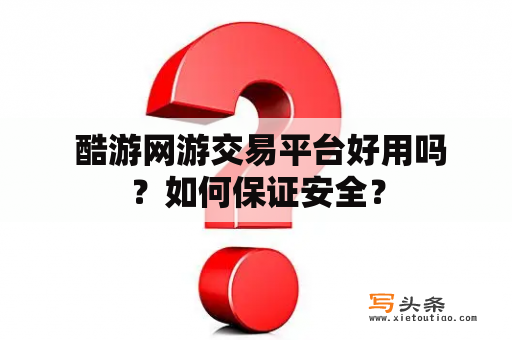 酷游网游交易平台好用吗？如何保证安全？

写头条
www.xietoutiao.com